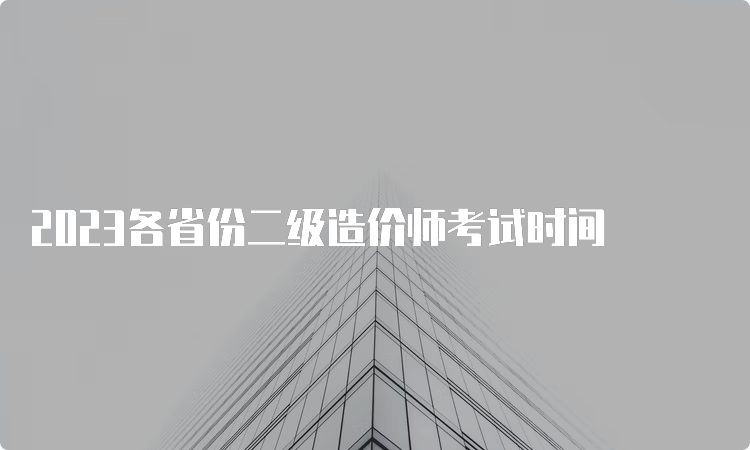 2023各省份二级造价师考试时间